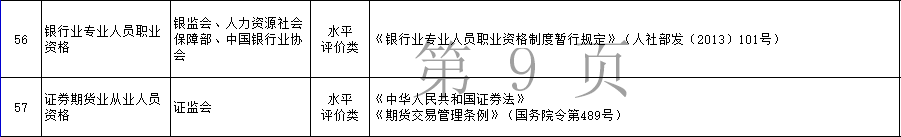 | 56 | 银行业专业人员职业资格 | 银监会、人力资源社会保障部、中国银行业协会 | 水平评价类 | 《银行业专业人员职业资格制度暂行规定》（人社部发〔2013〕101号） |
|---|---|---|---|---|
| 57 | 证券期货业从业人员资格 | 证监会 | 水平评价类 | 《中华人民共和国证券法》《期货交易管理条例》（国务院令第489号） |

第 9 页